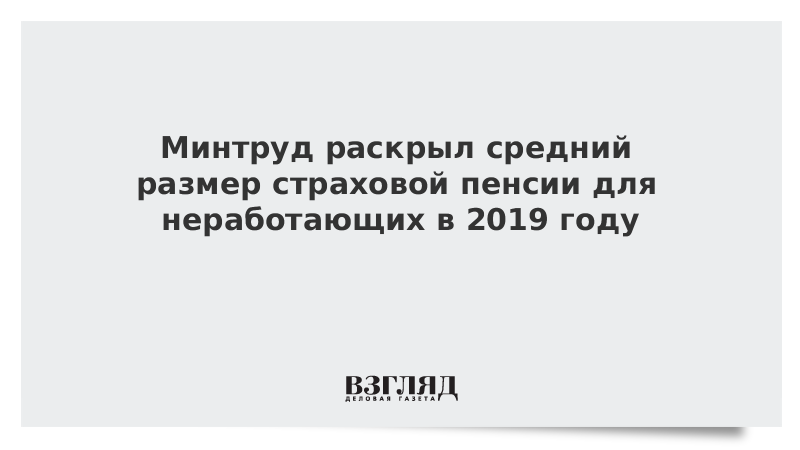 Минтруд раскрыл средний размер страховой пенсии для неработающих в 2019 году

ВЗГЛЯД
ДЕЛОВАЯ ГАЗЕТА